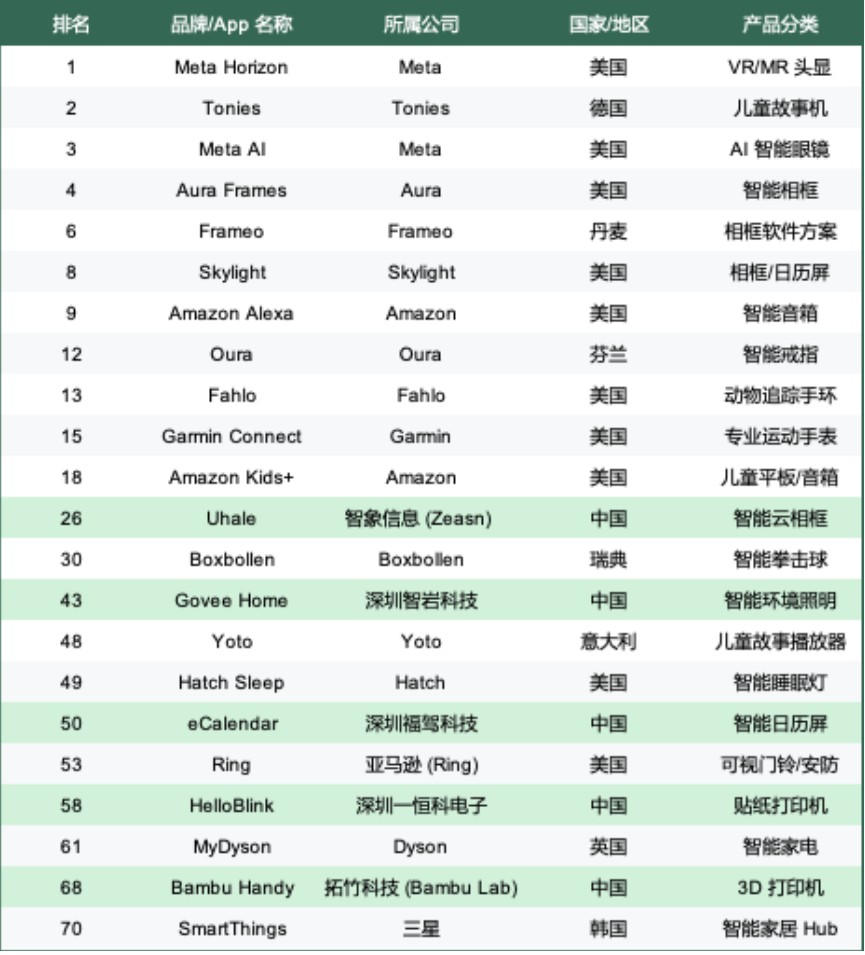 | 排名 | 品牌/App 名称 | 所属公司 | 国家/地区 | 产品分类 |
|---|---|---|---|---|
| 1 | Meta Horizon | Meta | 美国 | VR/MR 头显 |
| 2 | Tonies | Tonies | 德国 | 儿童故事机 |
| 3 | Meta AI | Meta | 美国 | AI 智能眼镜 |
| 4 | Aura Frames | Aura | 美国 | 智能相框 |
| 6 | Frameo | Frameo | 丹麦 | 相框软件方案 |
| 8 | Skylight | Skylight | 美国 | 相框/日历屏 |
| 9 | Amazon Alexa | Amazon | 美国 | 智能音箱 |
| 12 | Oura | Oura | 芬兰 | 智能戒指 |
| 13 | Fahlo | Fahlo | 美国 | 动物追踪手环 |
| 15 | Garmin Connect | Garmin | 美国 | 专业运动手表 |
| 18 | Amazon Kids+ | Amazon | 美国 | 儿童平板/音箱 |
| 26 | Uhale | 智象信息 (Zeasn) | 中国 | 智能云相框 |
| 30 | Boxbollen | Boxbollen | 瑞典 | 智能拳击球 |
| 43 | Govee Home | 深圳智岩科技 | 中国 | 智能环境照明 |
| 48 | Yoto | Yoto | 意大利 | 儿童故事播放器 |
| 49 | Hatch Sleep | Hatch | 美国 | 智能睡眠灯 |
| 50 | eCalendar | 深圳福驾科技 | 中国 | 智能日历屏 |
| 53 | Ring | 亚马逊 (Ring) | 美国 | 可视门铃/安防 |
| 58 | HelloBlink | 深圳一恒科电子 | 中国 | 贴纸打印机 |
| 61 | MyDyson | Dyson | 英国 | 智能家电 |
| 68 | Bambu Handy | 拓竹科技 (Bambu Lab) | 中国 | 3D 打印机 |
| 70 | SmartThings | 三星 | 韩国 | 智能家居 Hub |